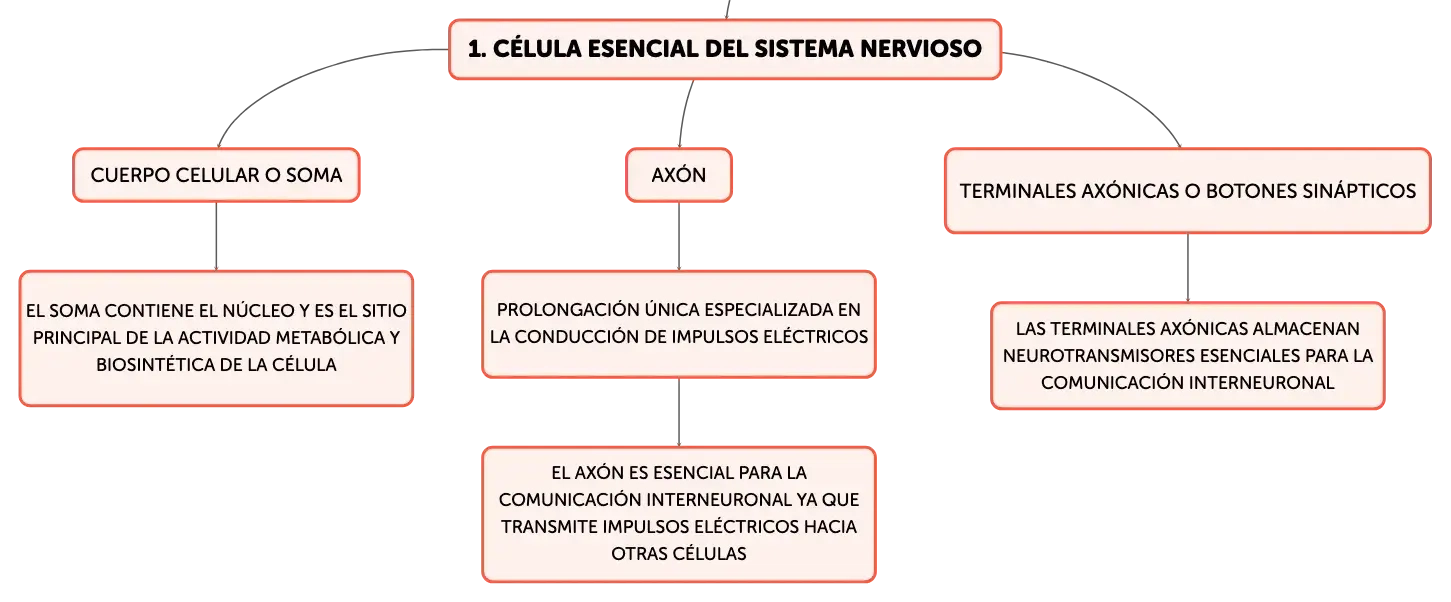 1. CÉLULA ESENCIAL DEL SISTEMA NERVIOSO

CUERPO CELULAR O SOMA

EL SOMA CONTIENE EL NÚCLEO Y ES EL SITIO PRINCIPAL DE LA ACTIVIDAD METABÓLICA Y BIOSINTÉTICA DE LA CÉLULA

AXÓN

PROLONGACIÓN ÚNICA ESPECIALIZADA EN LA CONDUCCIÓN DE IMPULSOS ELÉCTRICOS

EL AXÓN ES ESENCIAL PARA LA COMUNICACIÓN INTERNEURONAL YA QUE TRANSMITE IMPULSOS ELÉCTRICOS HACIA OTRAS CÉLULAS

TERMINALES AXÓNICAS O BOTONES SINÁPTICOS

LAS TERMINALES AXÓNICAS ALMACENAN NEUROTRANSMISORES ESENCIALES PARA LA COMUNICACIÓN INTERNEURONAL